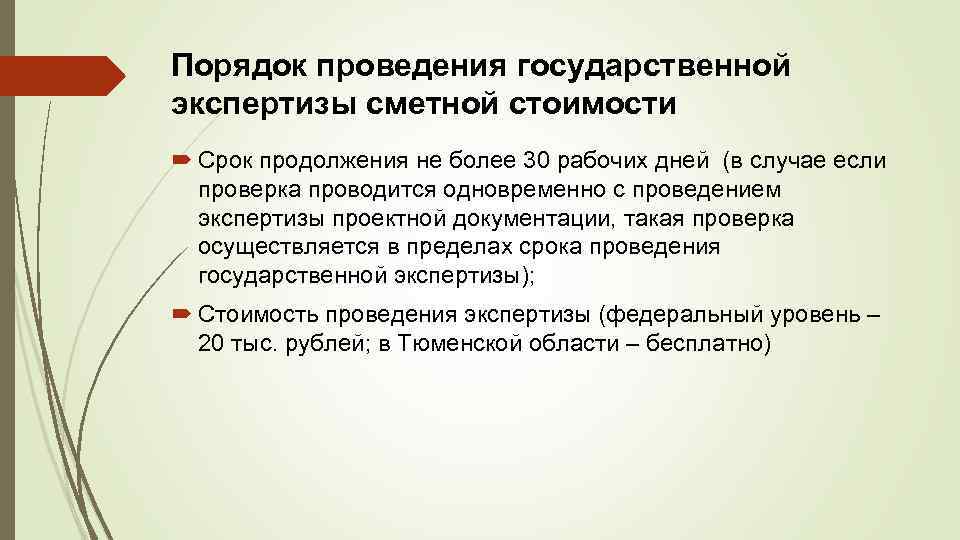 Порядок проведения государственной экспертизы сметной стоимости

Срок продолжения не более 30 рабочих дней (в случае если проверка проводится одновременно с проведением экспертизы проектной документации, такая проверка осуществляется в пределах срока проведения государственной экспертизы);

Стоимость проведения экспертизы (федеральный уровень – 20 тыс. рублей; в Тюменской области – бесплатно)